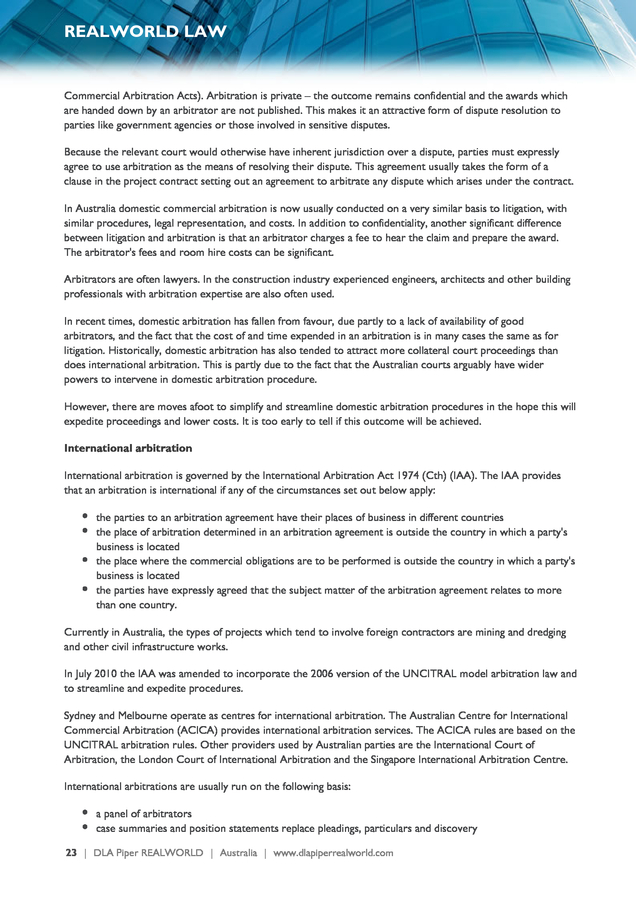 REALWORLD LAW

Commercial Arbitration Acts). Arbitration is private – the outcome remains confidential and the awards which are handed down by an arbitrator are not published. This makes it an attractive form of dispute resolution to parties like government agencies or those involved in sensitive disputes.

Because the relevant court would otherwise have inherent jurisdiction over a dispute, parties must expressly agree to use arbitration as the means of resolving their dispute. This agreement usually takes the form of a clause in the project contract setting out an agreement to arbitrate any dispute which arises under the contract.

In Australia domestic commercial arbitration is now usually conducted on a very similar basis to litigation, with similar procedures, legal representation, and costs. In addition to confidentiality, another significant difference between litigation and arbitration is that an arbitrator charges a fee to hear the claim and prepare the award. The arbitrator's fees and room hire costs can be significant.

Arbitrators are often lawyers. In the construction industry experienced engineers, architects and other building professionals with arbitration expertise are also often used.

In recent times, domestic arbitration has fallen from favour, due partly to a lack of availability of good arbitrators, and the fact that the cost of and time expended in an arbitration is in many cases the same as for litigation. Historically, domestic arbitration has also tended to attract more collateral court proceedings than does international arbitration. This is partly due to the fact that the Australian courts arguably have wider powers to intervene in domestic arbitration procedure.

However, there are moves afoot to simplify and streamline domestic arbitration procedures in the hope this will expedite proceedings and lower costs. It is too early to tell if this outcome will be achieved.

International arbitration

International arbitration is governed by the International Arbitration Act 1974 (Cth) (IAA). The IAA provides that an arbitration is international if any of the circumstances set out below apply:

• the parties to an arbitration agreement have their places of business in different countries
• the place of arbitration determined in an arbitration agreement is outside the country in which a party's business is located
• the place where the commercial obligations are to be performed is outside the country in which a party's business is located
• the parties have expressly agreed that the subject matter of the arbitration agreement relates to more than one country.

Currently in Australia, the types of projects which tend to involve foreign contractors are mining and dredging and other civil infrastructure works.

In July 2010 the IAA was amended to incorporate the 2006 version of the UNCITRAL model arbitration law and to streamline and expedite procedures.

Sydney and Melbourne operate as centres for international arbitration. The Australian Centre for International Commercial Arbitration (ACICA) provides international arbitration services. The ACICA rules are based on the UNCITRAL arbitration rules. Other providers used by Australian parties are the International Court of Arbitration, the London Court of International Arbitration and the Singapore International Arbitration Centre.

International arbitrations are usually run on the following basis:

• a panel of arbitrators
• case summaries and position statements replace pleadings, particulars and discovery

23 | DLA Piper REALWORLD | Australia | www.dlapiperrealworld.com